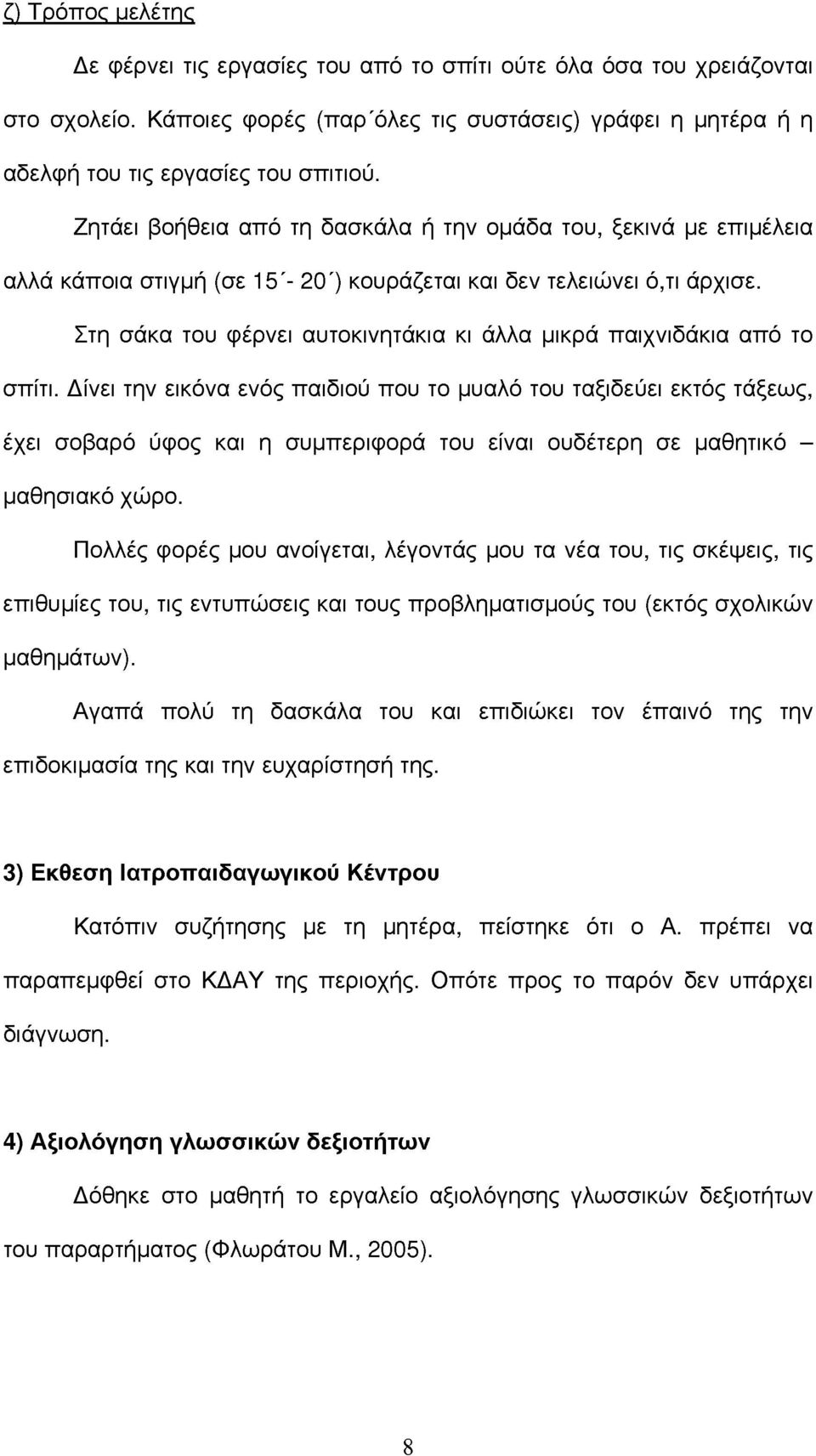 ζ) Τρόπος μελέτης

Δε φέρνει τις εργασίες του από το σπίτι ούτε όλα όσα του χρειάζονται στο σχολείο. Κάποιες φορές (παρ΄όλες τις συστάσεις) γράφει η μητέρα ή η αδελφή του τις εργασίες του σπιτιού.

Ζητάει βοήθεια από τη δασκάλα ή την ομάδα του, ξεκινά με επιμέλεια αλλά κάποια στιγμή (σε 15΄- 20΄) κουράζεται και δεν τελειώνει ό,τι άρχισε.

Στη σάκα του φέρνει αυτοκινητάκια κι άλλα μικρά παιχνιδάκια από το σπίτι. Δίνει την εικόνα ενός παιδιού που το μυαλό του ταξιδεύει εκτός τάξεως, έχει σοβαρό ύφος και η συμπεριφορά του είναι ουδέτερη σε μαθητικό – μαθησιακό χώρο.

Πολλές φορές μου ανοίγεται, λέγοντάς μου τα νέα του, τις σκέψεις, τις επιθυμίες του, τις εντυπώσεις και τους προβληματισμούς του (εκτός σχολικών μαθημάτων).

Αγαπά πολύ τη δασκάλα του και επιδιώκει τον έπαινό της την επιδοκιμασία της και την ευχαρίστησή της.

3) Εκθεση Ιατροπαιδαγωγικού Κέντρου

Κατόπιν συζήτησης με τη μητέρα, πείστηκε ότι ο Α. πρέπει να παραπεμφθεί στο ΚΔΑΥ της περιοχής. Οπότε προς το παρόν δεν υπάρχει διάγνωση.

4) Αξιολόγηση γλωσσικών δεξιοτήτων

Δόθηκε στο μαθητή το εργαλείο αξιολόγησης γλωσσικών δεξιοτήτων του παραρτήματος (Φλωράτου Μ., 2005).

8